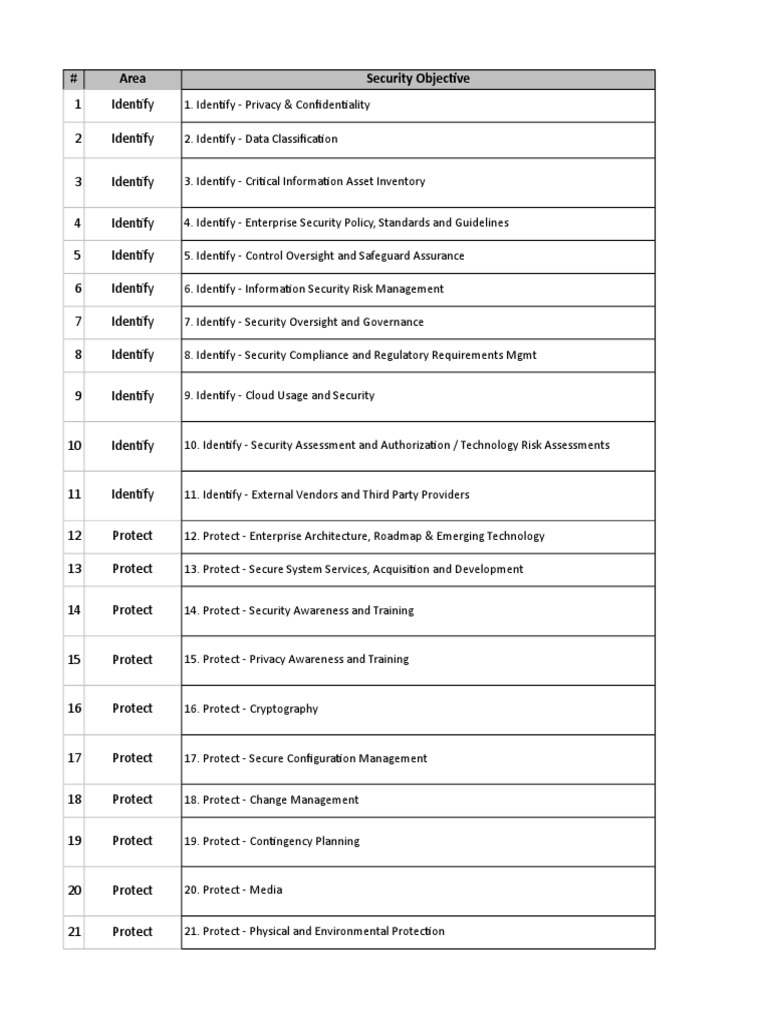 | # | Area | Security Objective |
|---|---|---|
| 1 | Identify | 1. Identify - Privacy & Confidentiality |
| 2 | Identify | 2. Identify - Data Classification |
| 3 | Identify | 3. Identify - Critical Information Asset Inventory |
| 4 | Identify | 4. Identify - Enterprise Security Policy, Standards and Guidelines |
| 5 | Identify | 5. Identify - Control Oversight and Safeguard Assurance |
| 6 | Identify | 6. Identify - Information Security Risk Management |
| 7 | Identify | 7. Identify - Security Oversight and Governance |
| 8 | Identify | 8. Identify - Security Compliance and Regulatory Requirements Mgmt |
| 9 | Identify | 9. Identify - Cloud Usage and Security |
| 10 | Identify | 10. Identify - Security Assessment and Authorization / Technology Risk Assessments |
| 11 | Identify | 11. Identify - External Vendors and Third Party Providers |
| 12 | Protect | 12. Protect - Enterprise Architecture, Roadmap & Emerging Technology |
| 13 | Protect | 13. Protect - Secure System Services, Acquisition and Development |
| 14 | Protect | 14. Protect - Security Awareness and Training |
| 15 | Protect | 15. Protect - Privacy Awareness and Training |
| 16 | Protect | 16. Protect - Cryptography |
| 17 | Protect | 17. Protect - Secure Configuration Management |
| 18 | Protect | 18. Protect - Change Management |
| 19 | Protect | 19. Protect - Contingency Planning |
| 20 | Protect | 20. Protect - Media |
| 21 | Protect | 21. Protect - Physical and Environmental Protection |